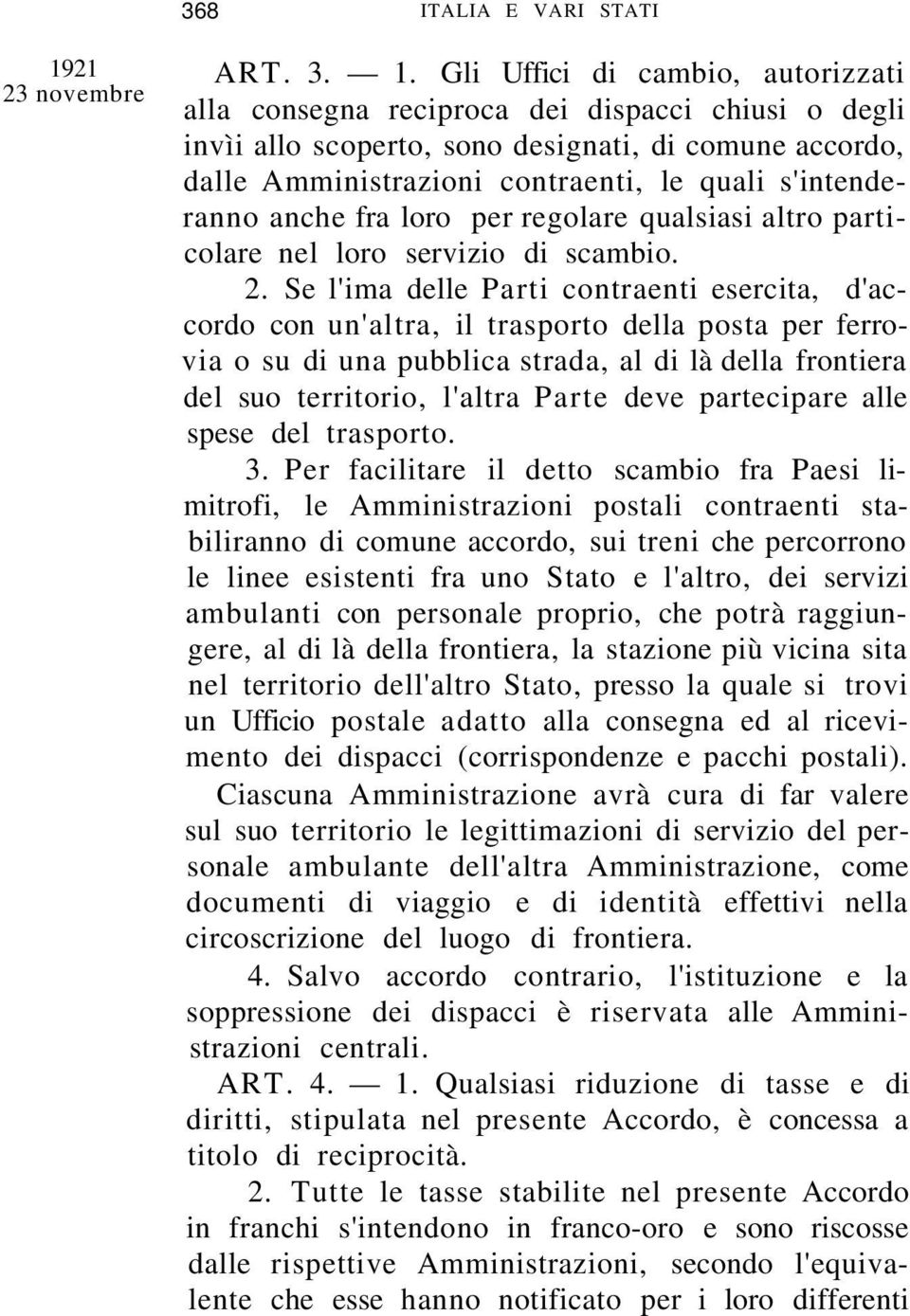 368 ITALIA E VARI STATI

1921
23 novembre

ART. 3. — 1. Gli Uffici di cambio, autorizzati alla consegna reciproca dei dispacci chiusi o degli invìi allo scoperto, sono designati, di comune accordo, dalle Amministrazioni contraenti, le quali s'intenderanno anche fra loro per regolare qualsiasi altro particolare nel loro servizio di scambio.

2. Se l'ima delle Parti contraenti esercita, d'accordo con un'altra, il trasporto della posta per ferrovia o su di una pubblica strada, al di là della frontiera del suo territorio, l'altra Parte deve partecipare alle spese del trasporto.

3. Per facilitare il detto scambio fra Paesi limitrofi, le Amministrazioni postali contraenti stabiliranno di comune accordo, sui treni che percorrono le linee esistenti fra uno Stato e l'altro, dei servizi ambulanti con personale proprio, che potrà raggiungere, al di là della frontiera, la stazione più vicina sita nel territorio dell'altro Stato, presso la quale si trovi un Ufficio postale adatto alla consegna ed al ricevimento dei dispacci (corrispondenze e pacchi postali). Ciascuna Amministrazione avrà cura di far valere sul suo territorio le legittimazioni di servizio del personale ambulante dell'altra Amministrazione, come documenti di viaggio e di identità effettivi nella circoscrizione del luogo di frontiera.

4. Salvo accordo contrario, l'istituzione e la soppressione dei dispacci è riservata alle Amministrazioni centrali.

ART. 4. — 1. Qualsiasi riduzione di tasse e di diritti, stipulata nel presente Accordo, è concessa a titolo di reciprocità.

2. Tutte le tasse stabilite nel presente Accordo in franchi s'intendono in franco-oro e sono riscosse dalle rispettive Amministrazioni, secondo l'equivalente che esse hanno notificato per i loro differenti